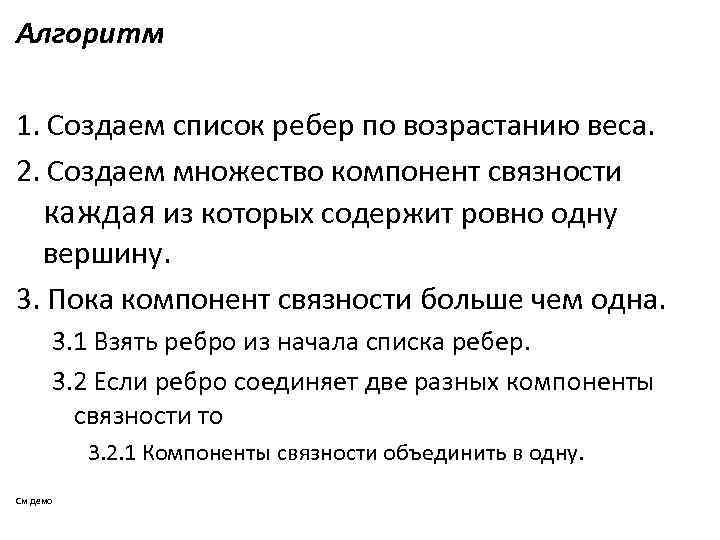 Алгоритм

1. Создаем список ребер по возрастанию веса.

2. Создаем множество компонент связности каждая из которых содержит ровно одну вершину.

3. Пока компонент связности больше чем одна.

3.1 Взять ребро из начала списка ребер.

3.2 Если ребро соединяет две разных компоненты связности то

3.2.1 Компоненты связности объединить в одну.

См демо